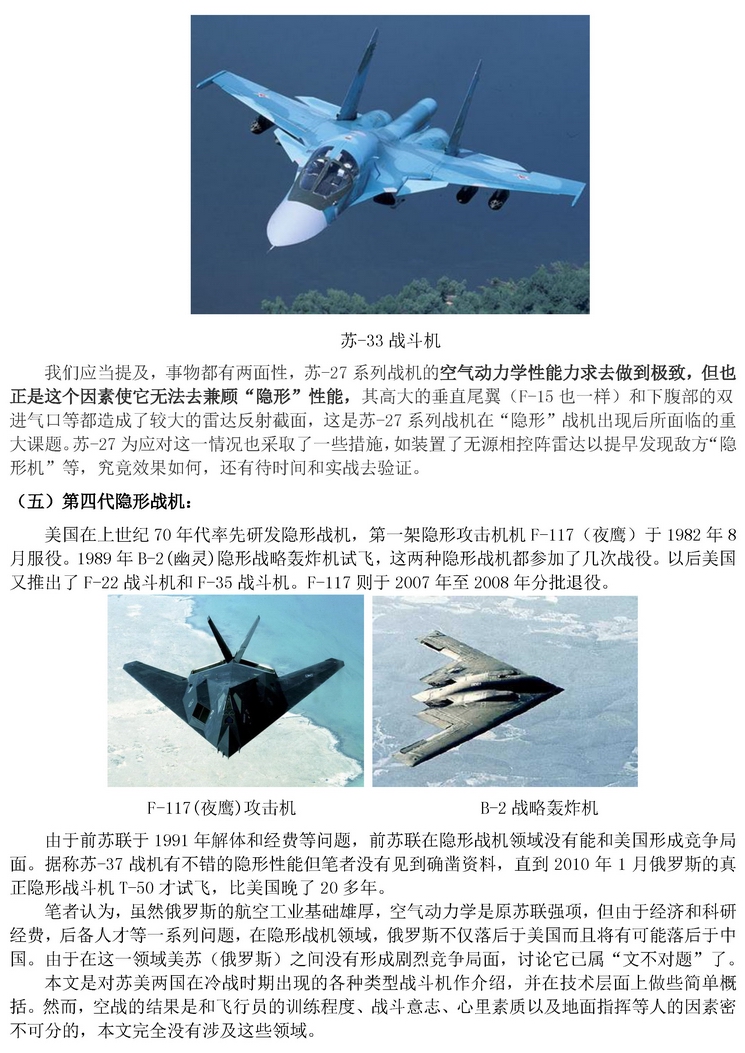 苏-33 战斗机

我们应当提及，事物都有两面性，苏-27 系列战机的空气动力学性能力求去做到极致，但也正是这个因素使它无法去兼顾“隐形”性能，其高大的垂直尾翼（F-15 也一样）和下腹部的双进气口等都造成了较大的雷达反射截面，这是苏-27 系列战机在“隐形”战机出现后所面临的重大课题。苏-27 为应对这一情况也采取了一些措施，如装置了无源相控阵雷达以提早发现敌方“隐形机”等，究竟效果如何，还有待时间和实战去验证。

（五）第四代隐形战机：

美国在上世纪 70 年代率先研发隐形战机，第一架隐形攻击机机 F-117（夜鹰）于 1982 年 8 月服役。1989 年 B-2(幽灵)隐形战略轰炸机试飞，这两种隐形战机都参加了几次战役。以后美国又推出了 F-22 战斗机和 F-35 战斗机。F-117 则于 2007 年至 2008 年分批退役。

F-117(夜鹰)攻击机

B-2 战略轰炸机

由于前苏联于 1991 年解体和经费等问题，前苏联在隐形战机领域没有能和美国形成竞争局面。据称苏-37 战机有不错的隐形性能但笔者没有见到确凿资料，直到 2010 年 1 月俄罗斯的真正隐形战斗机 T-50 才试飞，比美国晚了 20 多年。

笔者认为，虽然俄罗斯的航空工业基础雄厚，空气动力学是原苏联强项，但由于经济和科研经费，后备人才等一系列问题，在隐形战机领域，俄罗斯不仅落后于美国而且将有可能落后于中国。由于在这一领域美苏（俄罗斯）之间没有形成剧烈竞争局面，讨论它已属“文不对题”了。

本文是对苏美两国在冷战时期出现的各种类型战斗机作介绍，并在技术层面上做些简单概括。然而，空战的结果是和飞行员的训练程度、战斗意志、心里素质以及地面指挥等人的因素密不可分的，本文完全没有涉及这些领域。